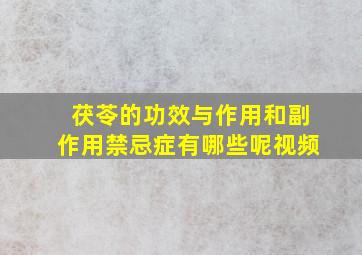 茯苓的功效与作用和副作用禁忌症有哪些呢视频